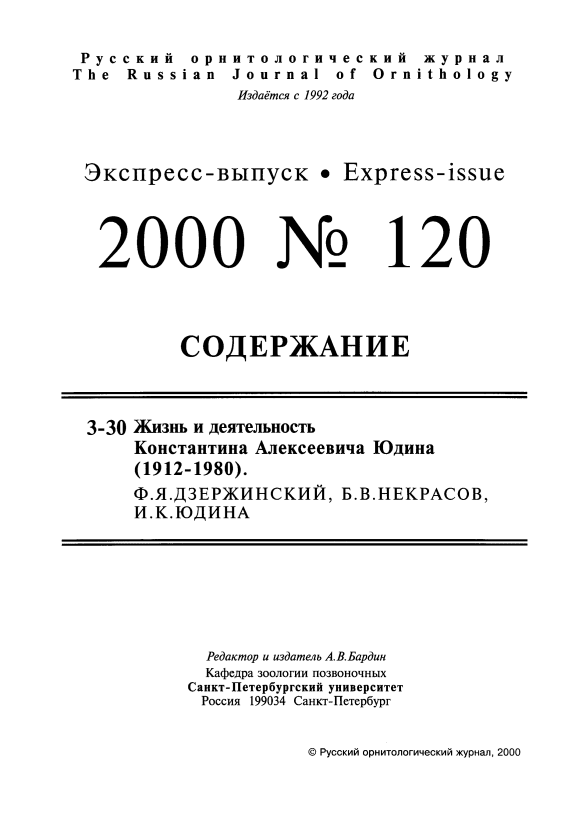 Русский орнитологический журнал
The Russian Journal of Ornithology
Издаётся с 1992 года

Экспресс-выпуск • Express-issue

2000 № 120

СОДЕРЖАНИЕ

3-30 Жизнь и деятельность Константина Алексеевича Юдина (1912-1980).
Ф.Я.ДЗЕРЖИНСКИЙ, Б.В.НЕКРАСОВ, И.К.ЮДИНА

Редактор и издатель А.В.Бардин
Кафедра зоологии позвоночных
Санкт-Петербургский университет
Россия 199034 Санкт-Петербург

© Русский орнитологический журнал, 2000